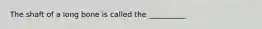 The shaft of a long bone is called the ________